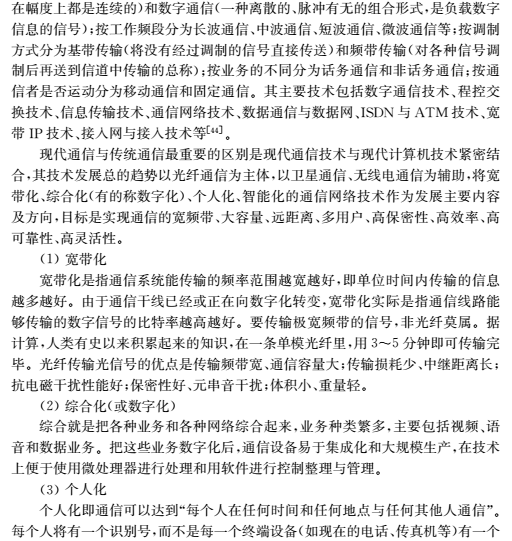 在幅度上都是连续的)和数字通信(一种离散的、脉冲有无的组合形式,是负载数字信息的信号);按工作频段分为长波通信、中波通信、短波通信、微波通信等;按调制方式分为基带传输(将没有经过调制的信号直接传送)和频带传输(对各种信号调制后再送到信道中传输的总称);按业务的不同分为话务通信和非话务通信;按通信者是否运动分为移动通信和固定通信。其主要技术包括数字通信技术、程控交换技术、信息传输技术、通信网络技术、数据通信与数据网、ISDN 与 ATM 技术、宽带 IP 技术、接入网与接入技术等$^{[44]}$。

现代通信与传统通信最重要的区别是现代通信技术与现代计算机技术紧密结合,其技术发展总的趋势以光纤通信为主体,以卫星通信、无线电通信为辅助,将宽带化、综合化(有的称数字化)、个人化、智能化的通信网络技术作为发展主要内容及方向,目标是实现通信的宽频带、大容量、远距离、多用户、高保密性、高效率、高可靠性、高灵活性。

(1) 宽带化

宽带化是指通信系统能传输的频率范围越宽越好,即单位时间内传输的信息越多越好。由于通信干线已经或正在向数字化转变,宽带化实际是指通信线路能够传输的数字信号的比特率越高越好。要传输极宽频带的信号,非光纤莫属。据计算,人类有史以来积累起来的知识,在一条单模光纤里,用 3~5 分钟即可传输完毕。光纤传输光信号的优点是传输频带宽、通信容量大;传输损耗少、中继距离长;抗电磁干扰性能好;保密性好、元串音干扰;体积小、重量轻。

(2) 综合化(或数字化)

综合就是把各种业务和各种网络综合起来,业务种类繁多,主要包括视频、语音和数据业务。把这些业务数字化后,通信设备易于集成化和大规模生产,在技术上便于使用微处理器进行处理和用软件进行控制整理与管理。

(3) 个人化

个人化即通信可以达到“每个人在任何时间和任何地点与任何其他人通信”。每个人将有一个识别号,而不是每一个终端设备(如现在的电话、传真机等)有一个